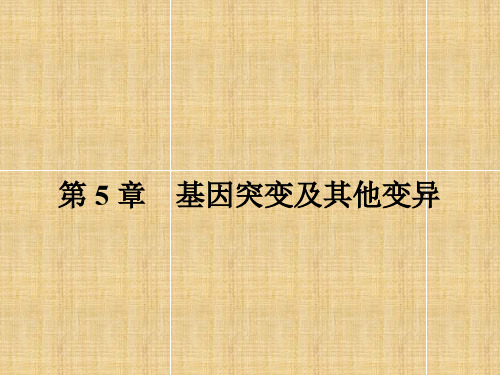 第 5 章　基因突变及其他变异